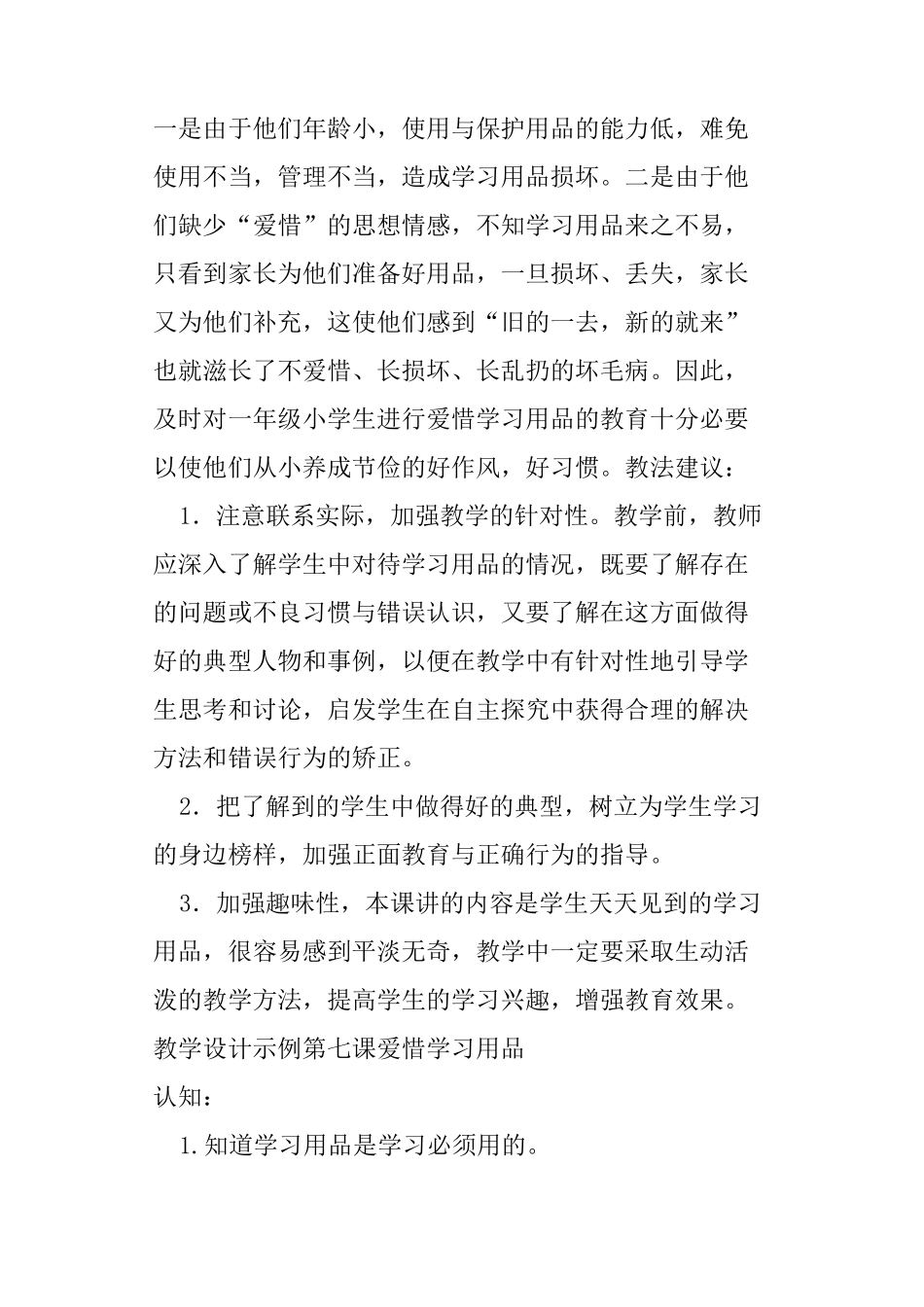 一是由于他们年龄小，使用与保护用品的能力低，难免使用不当，管理不当，造成学习用品损坏。二是由于他们缺少“爱惜”的思想情感，不知学习用品来之不易，只看到家长为他们准备好用品，一旦损坏、丢失，家长又为他们补充，这使他们感到“旧的一去，新的就来”也就滋长了不爱惜、长损坏、长乱扔的坏毛病。因此，及时对一年级小学生进行爱惜学习用品的教育十分必要以使他们从小养成节俭的好作风，好习惯。教法建议：

1．注意联系实际，加强教学的针对性。教学前，教师应深入了解学生中对待学习用品的情况，既要了解存在的问题或不良习惯与错误认识，又要了解在这方面做得好的典型人物和事例，以便在教学中有针对性地引导学生思考和讨论，启发学生在自主探究中获得合理的解决方法和错误行为的矫正。

2．把了解到的学生中做得好的典型，树立为学生学习的身边榜样，加强正面教育与正确行为的指导。

3．加强趣味性，本课讲的内容是学生天天见到的学习用品，很容易感到平淡无奇，教学中一定要采取生动活泼的教学方法，提高学生的学习兴趣，增强教育效果。

教学设计示例第七课爱惜学习用品

认知：

1.知道学习用品是学习必须用的。